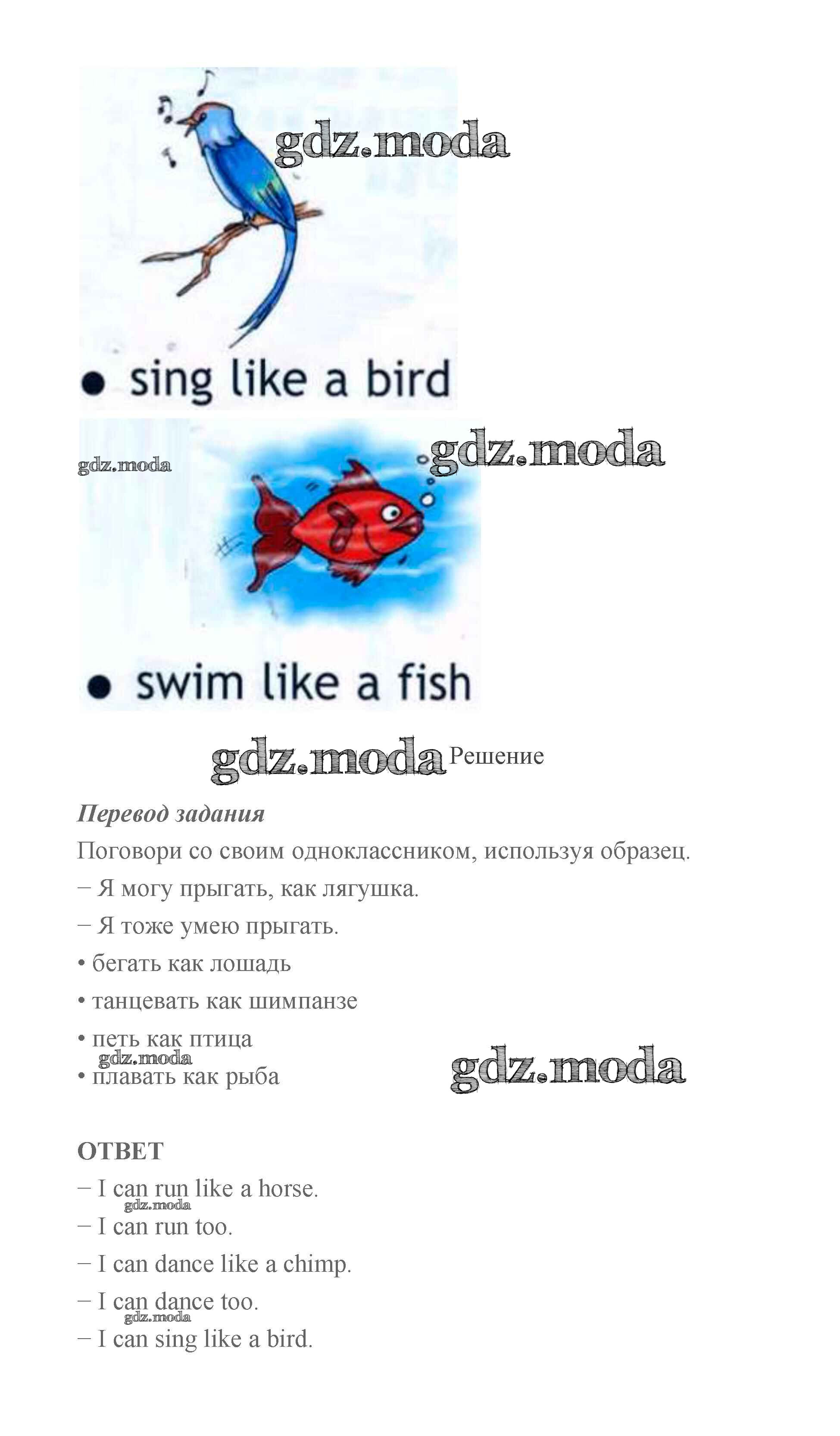 • sing like a bird

• swim like a fish

Решение

Перевод задания

Поговори со своим одноклассником, используя образец.

− Я могу прыгать, как лягушка.

− Я тоже умею прыгать.

• бегать как лошадь

• танцевать как шимпанзе

• петь как птица

• плавать как рыба

ОТВЕТ

− I can run like a horse.

− I can run too.

− I can dance like a chimp.

− I can dance too.

− I can sing like a bird.

gdz.moda